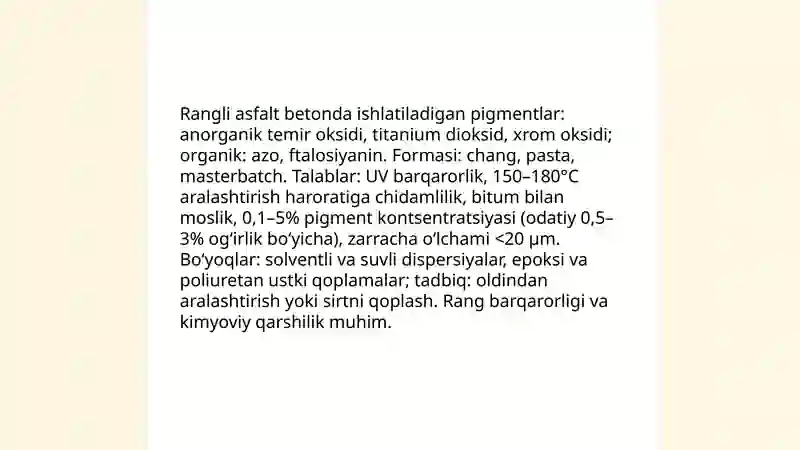 Rangli asfalt betonda ishlatiladigan pigmentlar: anorganik temir oksidi, titanium dioksid, xrom oksidi; organik: azo, ftalosiyanin. Formasi: chang, pasta, masterbatch. Talablar: UV barqarorlik, 150–180°C aralashtirish haroratiga chidamlilik, bitum bilan moslik, 0,1–5% pigment kontsentratsiyasi (odatiy 0,5–3% og‘irlik bo‘yicha), zarracha o‘lchami <20 μm. Bo‘yoqlar: solventli va suvli dispersiyalar, epoksi va poliuretan ustki qoplamalar; tadbiq: oldindan aralashtirish yoki sirtni qoplash. Rang barqarorligi va kimyoviy qarshilik muhim.